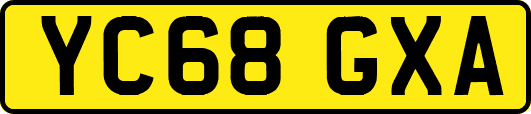 YC68 GXA